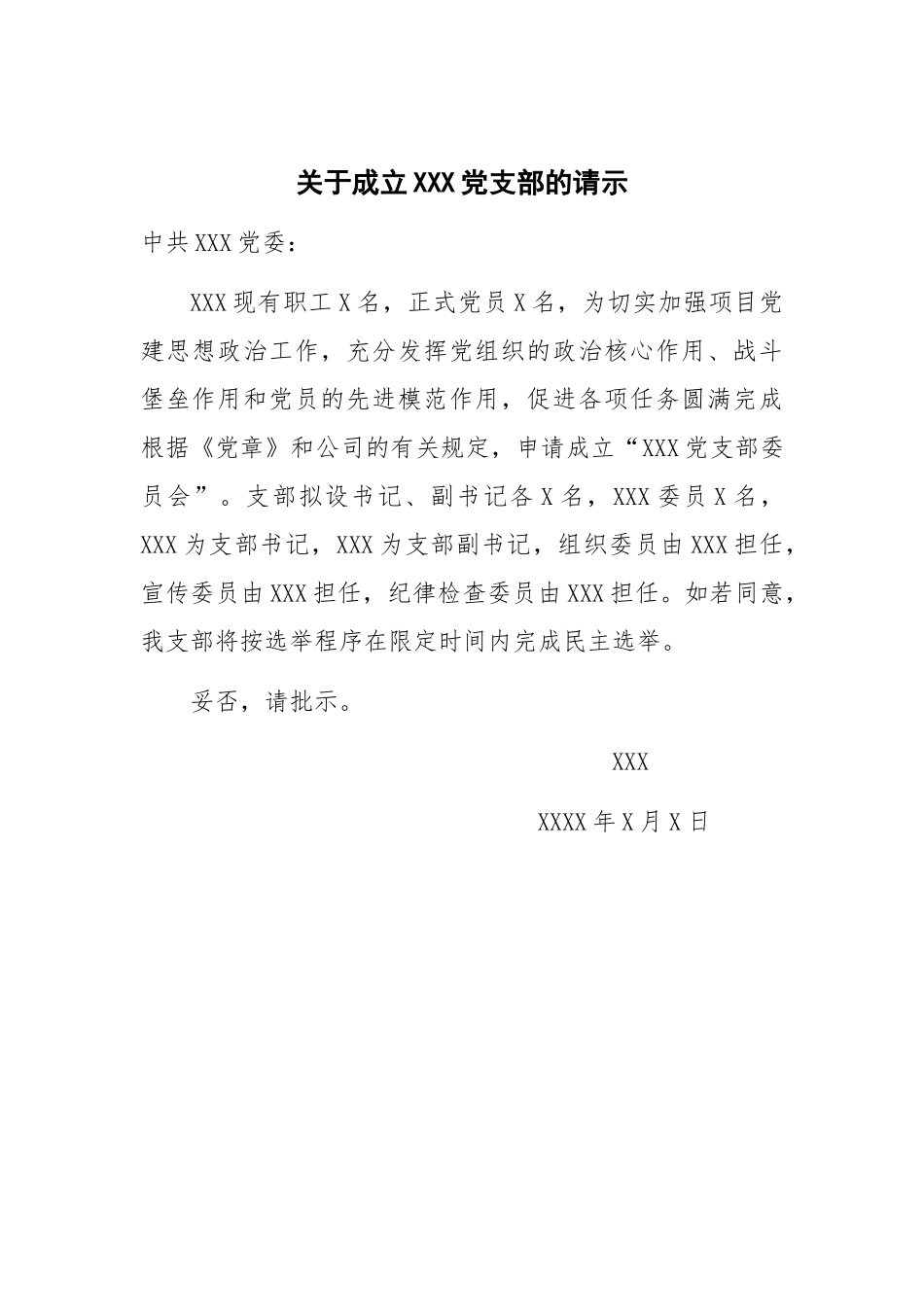 关于成立XXX党支部的请示

中共XXX党委：

XXX现有职工X名，正式党员X名，为切实加强项目党建思想政治工作，充分发挥党组织的政治核心作用、战斗堡垒作用和党员的先进模范作用，促进各项任务圆满完成根据《党章》和公司的有关规定，申请成立“XXX党支部委员会”。支部拟设书记、副书记各X名，XXX委员X名，XXX为支部书记，XXX为支部副书记，组织委员由XXX担任，宣传委员由XXX担任，纪律检查委员由XXX担任。如若同意，我支部将按选举程序在限定时间内完成民主选举。

妥否，请批示。

XXX

XXXX年X月X日